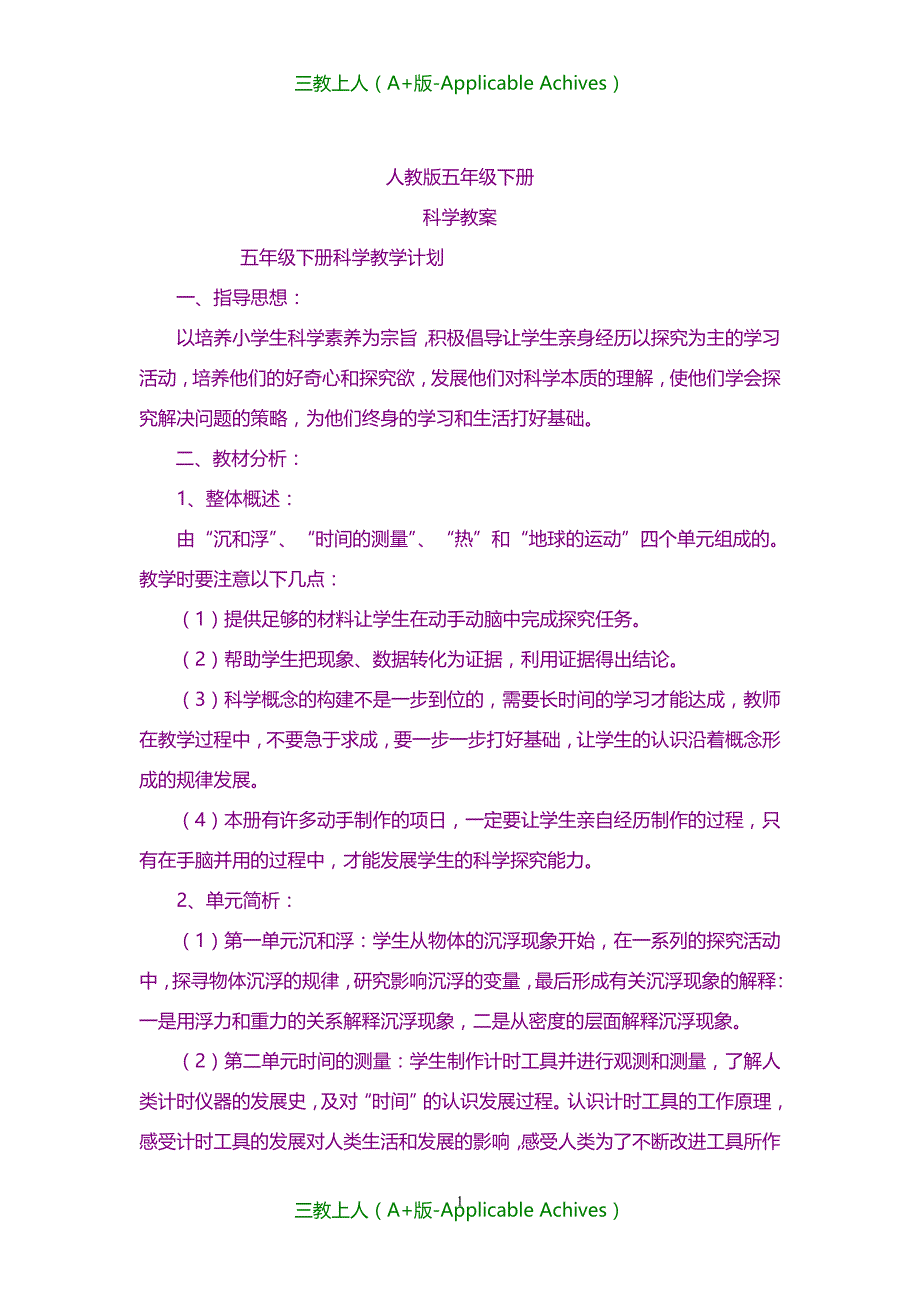 三教上人（A+版-Applicable Achives）

人教版五年级下册

科学教案

五年级下册科学教学计划

一、指导思想：

以培养小学生科学素养为宗旨，积极倡导让学生亲身经历以探究为主的学习活动，培养他们的好奇心和探究欲，发展他们对科学本质的理解，使他们学会探究解决问题的策略，为他们终身的学习和生活打好基础。

二、教材分析：

1、整体概述：

由“沉和浮”、“时间的测量”、“热”和“地球的运动”四个单元组成的。教学时要注意以下几点：

（1）提供足够的材料让学生在动手动脑中完成探究任务。

（2）帮助学生把现象、数据转化为证据，利用证据得出结论。

（3）科学概念的构建不是一步到位的，需要长时间的学习才能达成，教师在教学过程中，不要急于求成，要一步一步打好基础，让学生的认识沿着概念形成的规律发展。

（4）本册有许多动手制作的项日，一定要让学生亲自经历制作的过程，只有在手脑并用的过程中，才能发展学生的科学探究能力。

2、单元简析：

（1）第一单元沉和浮：学生从物体的沉浮现象开始，在一系列的探究活动中，探寻物体沉浮的规律，研究影响沉浮的变量，最后形成有关沉浮现象的解释：一是用浮力和重力的关系解释沉浮现象，二是从密度的层面解释沉浮现象。

（2）第二单元时间的测量：学生制作计时工具并进行观测和测量，了解人类计时仪器的发展史，及对“时间”的认识发展过程。认识计时工具的工作原理，感受计时工具的发展对人类生活和发展的影响，感受人类为了不断改进工具所作

1

三教上人（A+版-Applicable Achives）